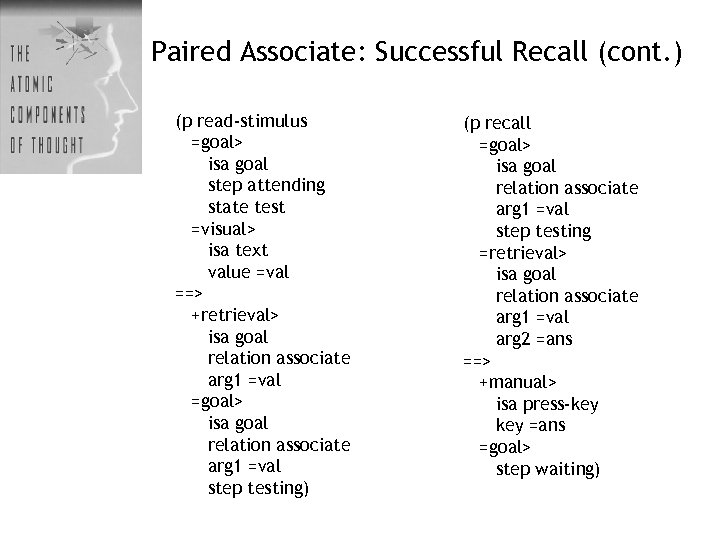 THE ATOMIC COMPONENTS OF THOUGHT

Paired Associate: Successful Recall (cont.)

(p read-stimulus
=goal>
isa goal
step attending
state test
=visual>
isa text
value =val
==>
+retrieval>
isa goal
relation associate
arg1 =val
=goal>
isa goal
relation associate
arg1 =val
step testing)

(p recall
=goal>
isa goal
relation associate
arg1 =val
step testing
=retrieval>
isa goal
relation associate
arg1 =val
arg2 =ans
==>
+manual>
isa press-key
key =ans
=goal>
step waiting)